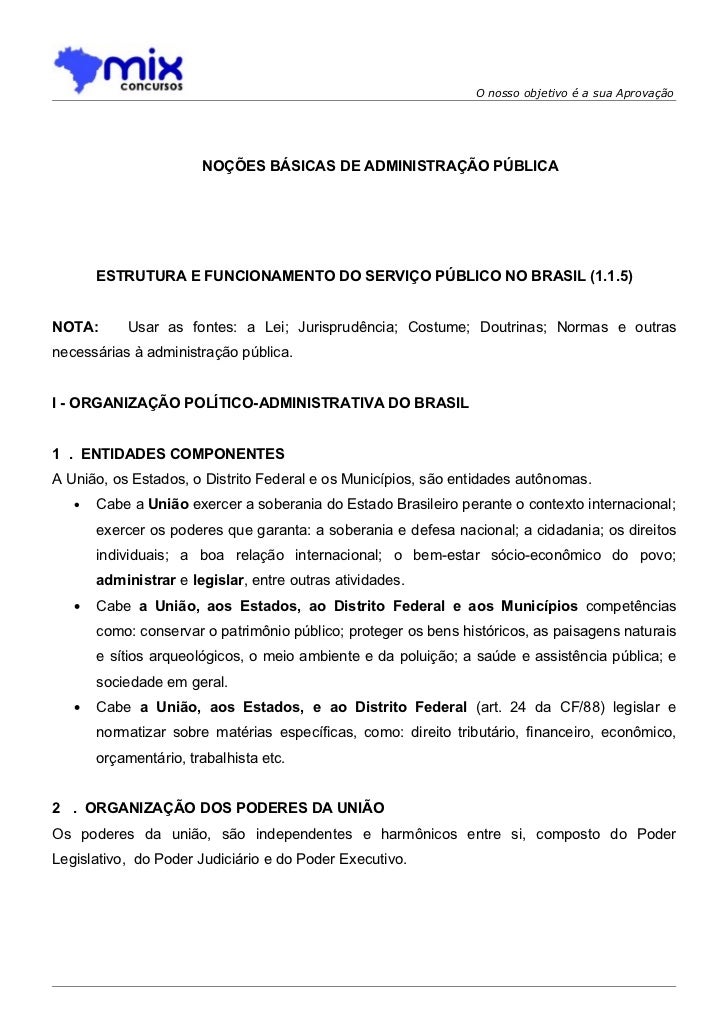 mix
concursos

O nosso objetivo é a sua Aprovação

NOÇÕES BÁSICAS DE ADMINISTRAÇÃO PÚBLICA

ESTRUTURA E FUNCIONAMENTO DO SERVIÇO PÚBLICO NO BRASIL (1.1.5)

NOTA: Usar as fontes: a Lei; Jurisprudência; Costume; Doutrinas; Normas e outras necessárias à administração pública.

I - ORGANIZAÇÃO POLÍTICO-ADMINISTRATIVA DO BRASIL

1 . ENTIDADES COMPONENTES
A União, os Estados, o Distrito Federal e os Municípios, são entidades autônomas.

• Cabe a União exercer a soberania do Estado Brasileiro perante o contexto internacional; exercer os poderes que garanta: a soberania e defesa nacional; a cidadania; os direitos individuais; a boa relação internacional; o bem-estar sócio-econômico do povo; administrar e legislar, entre outras atividades.
• Cabe a União, aos Estados, ao Distrito Federal e aos Municípios competências como: conservar o patrimônio público; proteger os bens históricos, as paisagens naturais e sítios arqueológicos, o meio ambiente e da poluição; a saúde e assistência pública; e sociedade em geral.
• Cabe a União, aos Estados, e ao Distrito Federal (art. 24 da CF/88) legislar e normatizar sobre matérias específicas, como: direito tributário, financeiro, econômico, orçamentário, trabalhista etc.

2 . ORGANIZAÇÃO DOS PODERES DA UNIÃO
Os poderes da união, são independentes e harmônicos entre si, composto do Poder Legislativo, do Poder Judiciário e do Poder Executivo.